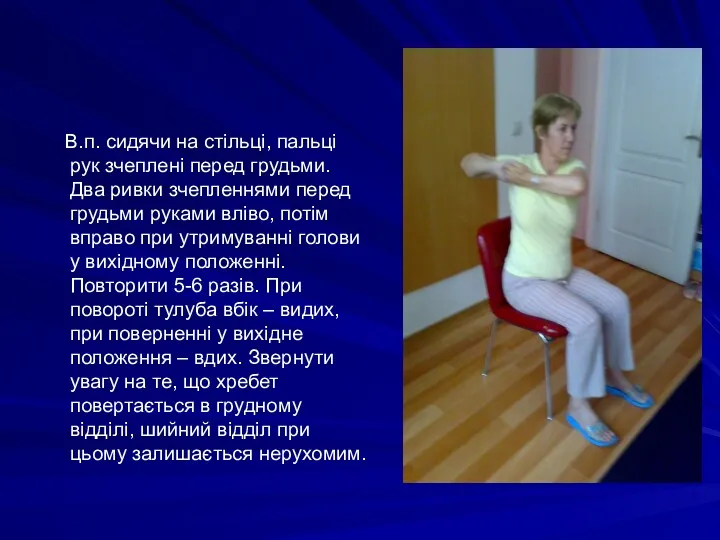 В.п. сидячи на стільці, пальці рук зчеплені перед грудьми. Два ривки зчепленнями перед грудьми руками вліво, потім вправо при утримуванні голови у вихідному положенні. Повторити 5-6 разів. При повороті тулуба вбік – видих, при поверненні у вихідне положення – вдих. Звернути увагу на те, що хребет повертається в грудному відділі, шийний відділ при цьому залишається нерухомим.